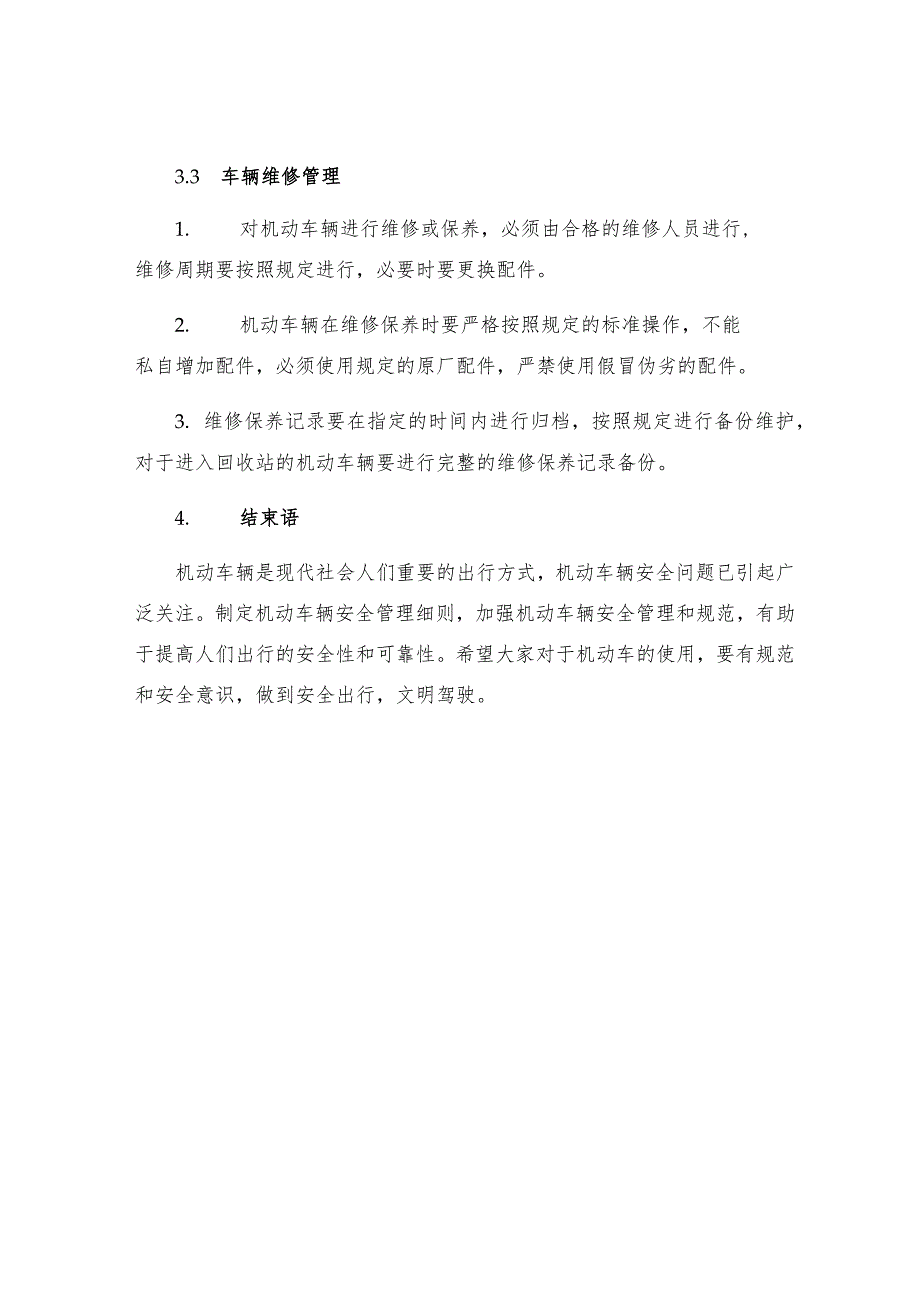 3.3 车辆维修管理

1. 对机动车辆进行维修或保养，必须由合格的维修人员进行，维修周期要按照规定进行，必要时要更换配件。

2. 机动车辆在维修保养时要严格按照规定的标准操作，不能私自增加配件，必须使用规定的原厂配件，严禁使用假冒伪劣的配件。

3. 维修保养记录要在指定的时间内进行归档，按照规定进行备份维护，对于进入回收站的机动车辆要进行完整的维修保养记录备份。

4. 结束语

机动车辆是现代社会人们重要的出行方式，机动车辆安全问题已引起广泛关注。制定机动车辆安全管理细则，加强机动车辆安全管理和规范，有助于提高人们出行的安全性和可靠性。希望大家对于机动车的使用，要有规范和安全意识，做到安全出行，文明驾驶。